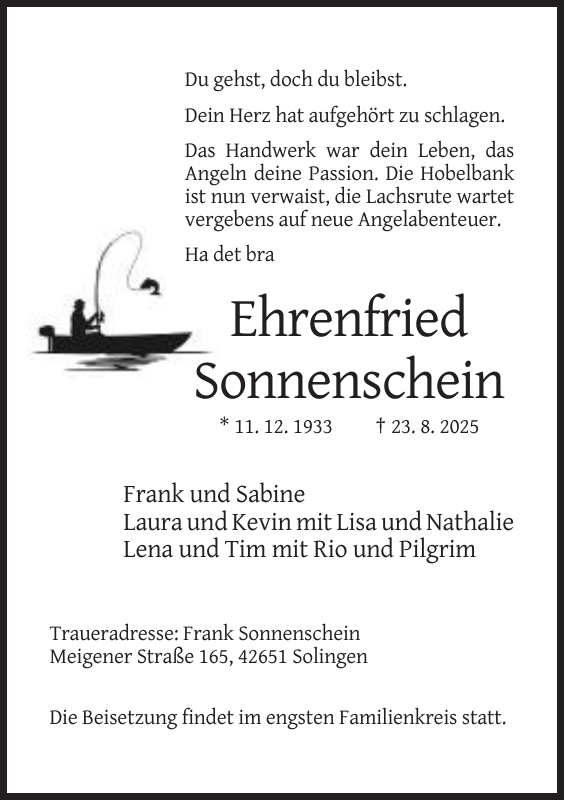 Du gehst, doch du bleibst.

Dein Herz hat aufgehört zu schlagen.

Das Handwerk war dein Leben, das Angeln deine Passion. Die Hobelbank ist nun verwaist, die Lachsrute wartet vergebens auf neue Angelabenteuer.

Ha det bra

Ehrenfried Sonnenschein

* 11. 12. 1933 † 23. 8. 2025

Frank und Sabine
Laura und Kevin mit Lisa und Nathalie
Lena und Tim mit Rio und Pilgrim

Traueradresse: Frank Sonnenschein
Meigener Straße 165, 42651 Solingen

Die Beisetzung findet im engsten Familienkreis statt.